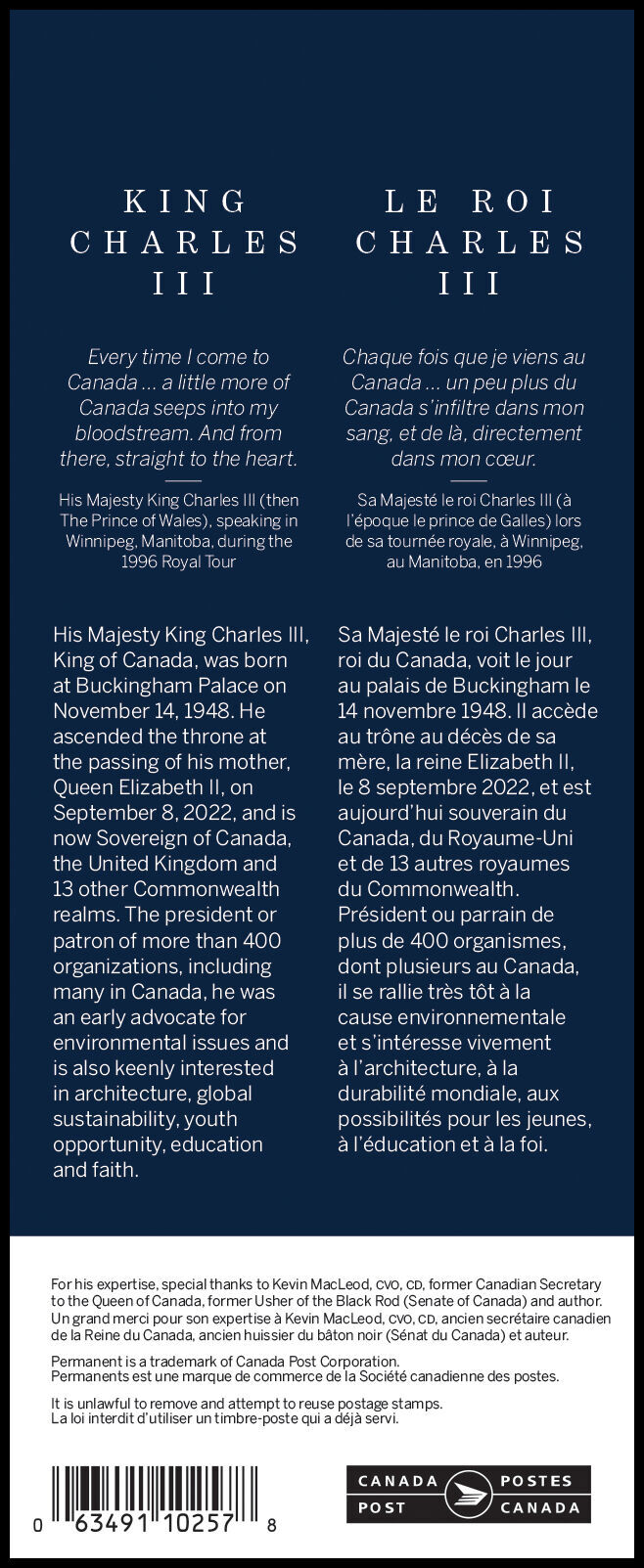 KING CHARLES III

Every time I come to Canada ... a little more of Canada seeps into my bloodstream. And from there, straight to the heart.

His Majesty King Charles III (then The Prince of Wales), speaking in Winnipeg, Manitoba, during the 1996 Royal Tour

His Majesty King Charles III, King of Canada, was born at Buckingham Palace on November 14, 1948. He ascended the throne at the passing of his mother, Queen Elizabeth II, on September 8, 2022, and is now Sovereign of Canada, the United Kingdom and 13 other Commonwealth realms. The president or patron of more than 400 organizations, including many in Canada, he was an early advocate for environmental issues and is also keenly interested in architecture, global sustainability, youth opportunity, education and faith.

LE ROI CHARLES III

Chaque fois que je viens au Canada ... un peu plus du Canada s'infiltre dans mon sang, et de là, directement dans mon cœur.

Sa Majesté le roi Charles III (à l'époque le prince de Galles) lors de sa tournée royale, à Winnipeg, au Manitoba, en 1996

Sa Majesté le roi Charles III, roi du Canada, voit le jour au palais de Buckingham le 14 novembre 1948. Il accède au trône au décès de sa mère, la reine Elizabeth II, le 8 septembre 2022, et est aujourd'hui souverain du Canada, du Royaume-Uni et de 13 autres royaumes du Commonwealth. Président ou parrain de plus de 400 organismes, dont plusieurs au Canada, il se rallie très tôt à la cause environnementale et s'intéresse vivement à l'architecture, à la durabilité mondiale, aux possibilités pour les jeunes, à l'éducation et à la foi.

For his expertise, special thanks to Kevin MacLeod, CVO, CD, former Canadian Secretary to the Queen of Canada, former Usher of the Black Rod (Senate of Canada) and author.
Un grand merci pour son expertise à Kevin MacLeod, CVO, CD, ancien secrétaire canadien de la Reine du Canada, ancien huissier du bâton noir (Sénat du Canada) et auteur.

Permanent is a trademark of Canada Post Corporation.
Permanents est une marque de commerce de la Société canadienne des postes.

It is unlawful to remove and attempt to reuse postage stamps.
La loi interdit d'utiliser un timbre-poste qui a déjà servi.

0 63491 10257 8

CANADA POST POSTES CANADA